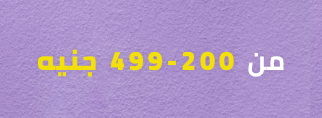 من 200-499 جنيه